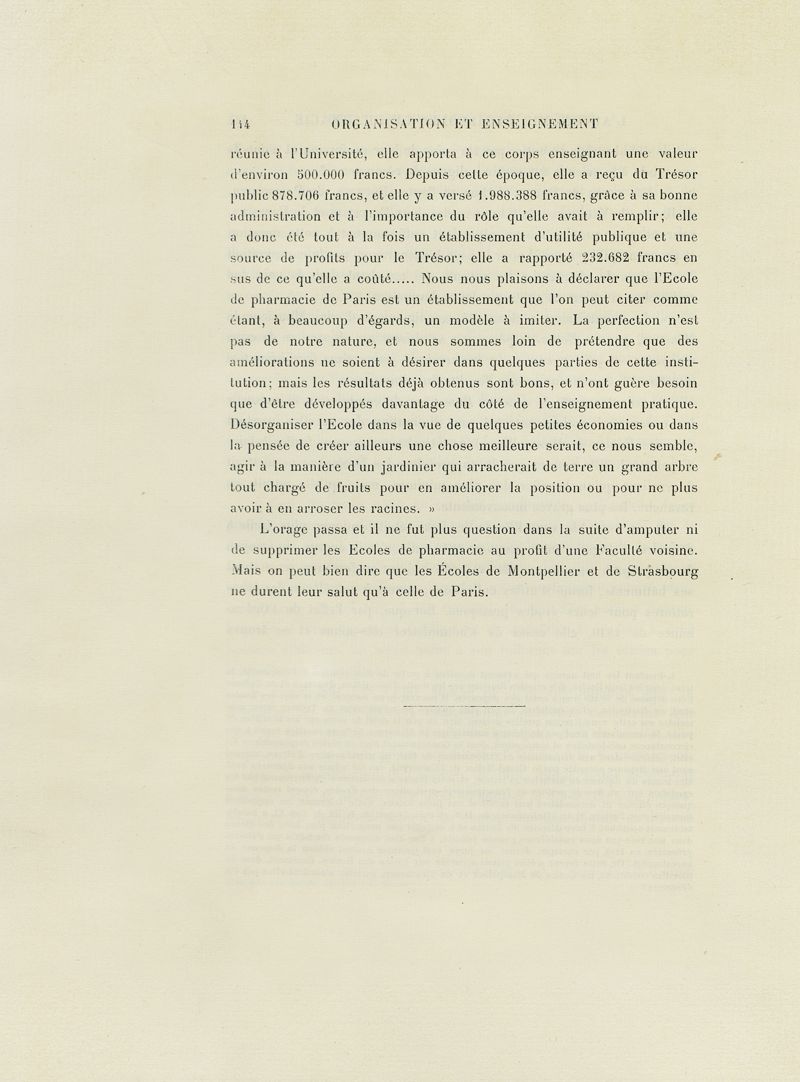 114 ORGANISATION ET ENSEIGNEMENT

réunie à l'Université, elle apporta à ce corps enseignant une valeur d'environ 500.000 francs. Depuis cette époque, elle a reçu du Trésor public 878.706 francs, et elle y a versé 1.988.388 francs, grâce à sa bonne administration et à l'importance du rôle qu'elle avait à remplir; elle a donc été tout à la fois un établissement d'utilité publique et une source de profits pour le Trésor; elle a rapporté 232.682 francs en sus de ce qu'elle a coûté..... Nous nous plaisons à déclarer que l'Ecole de pharmacie de Paris est un établissement que l'on peut citer comme étant, à beaucoup d'égards, un modèle à imiter. La perfection n'est pas de notre nature, et nous sommes loin de prétendre que des améliorations ne soient à désirer dans quelques parties de cette institution; mais les résultats déjà obtenus sont bons, et n'ont guère besoin que d'être développés davantage du côté de l'enseignement pratique. Désorganiser l'Ecole dans la vue de quelques petites économies ou dans la pensée de créer ailleurs une chose meilleure serait, ce nous semble, agir à la manière d'un jardinier qui arracherait de terre un grand arbre tout chargé de fruits pour en améliorer la position ou pour ne plus avoir à en arroser les racines. »

L'orage passa et il ne fut plus question dans la suite d'amputer ni de supprimer les Ecoles de pharmacie au profit d'une Faculté voisine. Mais on peut bien dire que les Écoles de Montpellier et de Strasbourg ne durent leur salut qu'à celle de Paris.